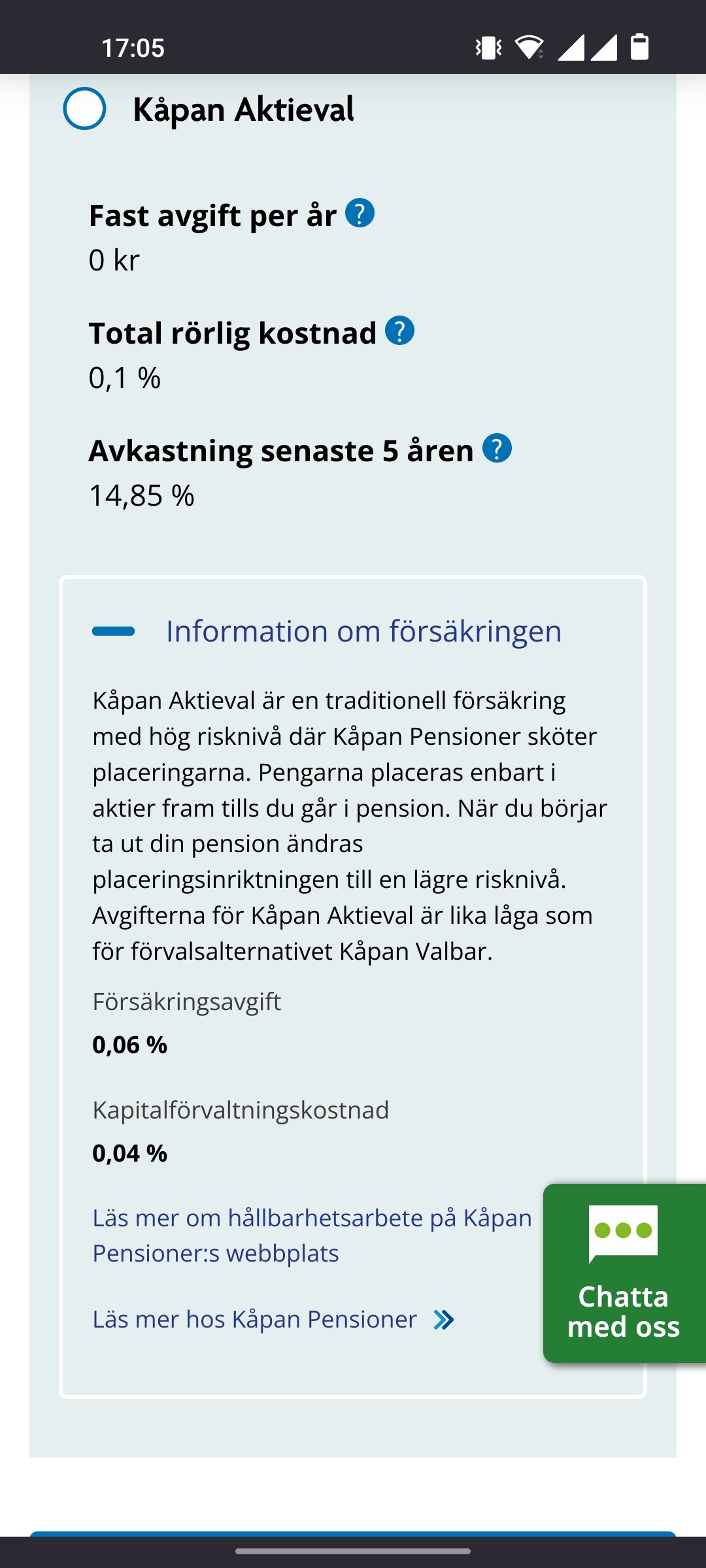 17:05

Kåpan Aktieval

Fast avgift per år ?
0 kr

Total rörlig kostnad ?
0,1 %

Avkastning senaste 5 åren ?
14,85 %

Information om försäkringen

Kåpan Aktieval är en traditionell försäkring med hög risknivå där Kåpan Pensioner sköter placeringarna. Pengarna placeras enbart i aktier fram tills du går i pension. När du börjar ta ut din pension ändras placeringsinriktningen till en lägre risknivå. Avgifterna för Kåpan Aktieval är lika låga som för förvalsalternativet Kåpan Valbar.

Försäkringsavgift
0,06 %

Kapitalförvaltningskostnad
0,04 %

Läs mer om hållbarhetsarbete på Kåpan Pensioner:s webbplats

Läs mer hos Kåpan Pensioner

Chatta med oss